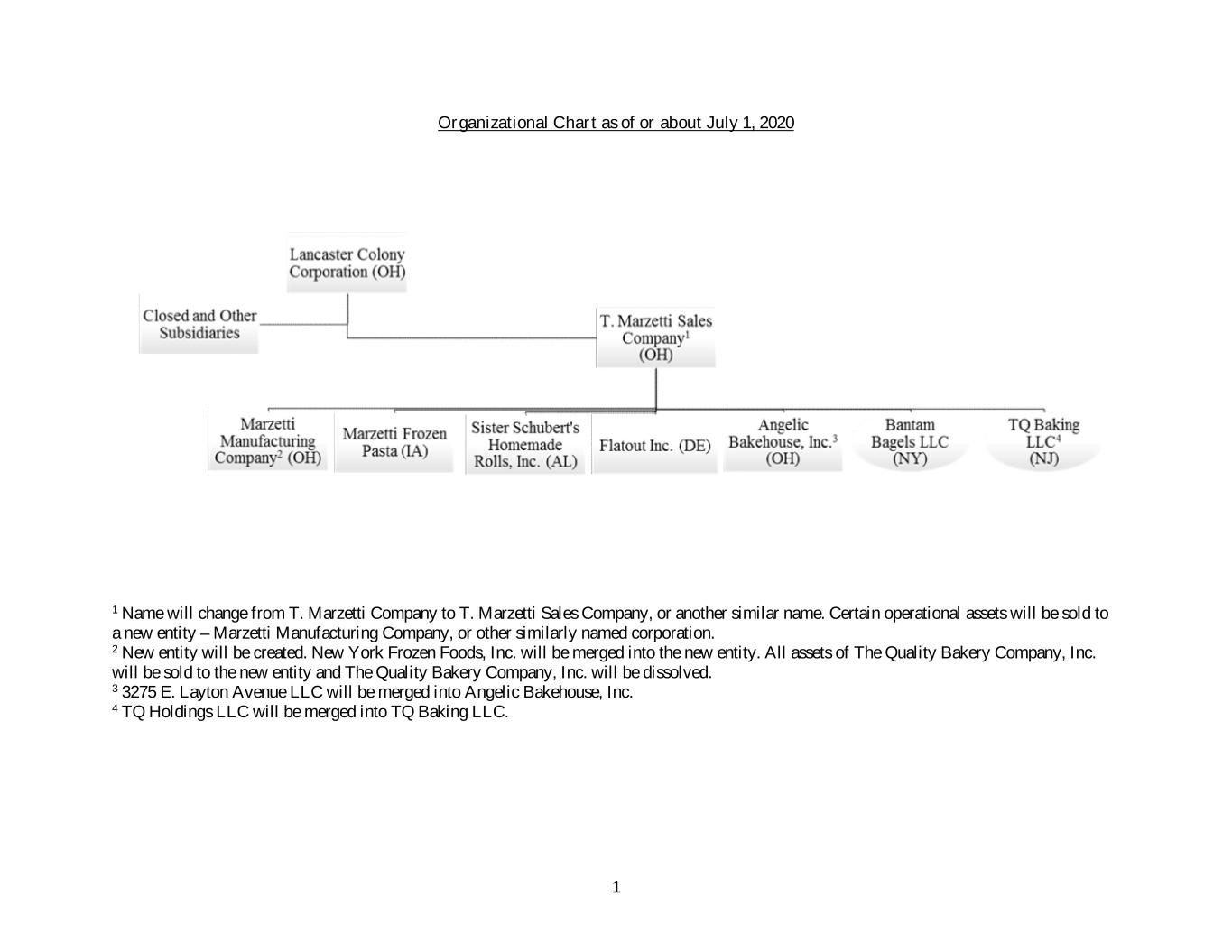 Organizational Chart as of or about July 1, 2020

Lancaster Colony Corporation (OH)

Closed and Other Subsidiaries

T. Marzetti Sales Company$^1$ (OH)

Marzetti Manufacturing Company$^2$ (OH)

Marzetti Frozen Pasta (IA)

Sister Schubert's Homemade Rolls, Inc. (AL)

Flatout Inc. (DE)

Angelic Bakehouse, Inc.$^3$ (OH)

Bantam Bagels LLC (NY)

TQ Baking LLC$^4$ (NJ)

$^1$ Name will change from T. Marzetti Company to T. Marzetti Sales Company, or another similar name. Certain operational assets will be sold to a new entity – Marzetti Manufacturing Company, or other similarly named corporation.
$^2$ New entity will be created. New York Frozen Foods, Inc. will be merged into the new entity. All assets of The Quality Bakery Company, Inc. will be sold to the new entity and The Quality Bakery Company, Inc. will be dissolved.
$^3$ 3275 E. Layton Avenue LLC will be merged into Angelic Bakehouse, Inc.
$^4$ TQ Holdings LLC will be merged into TQ Baking LLC.

1